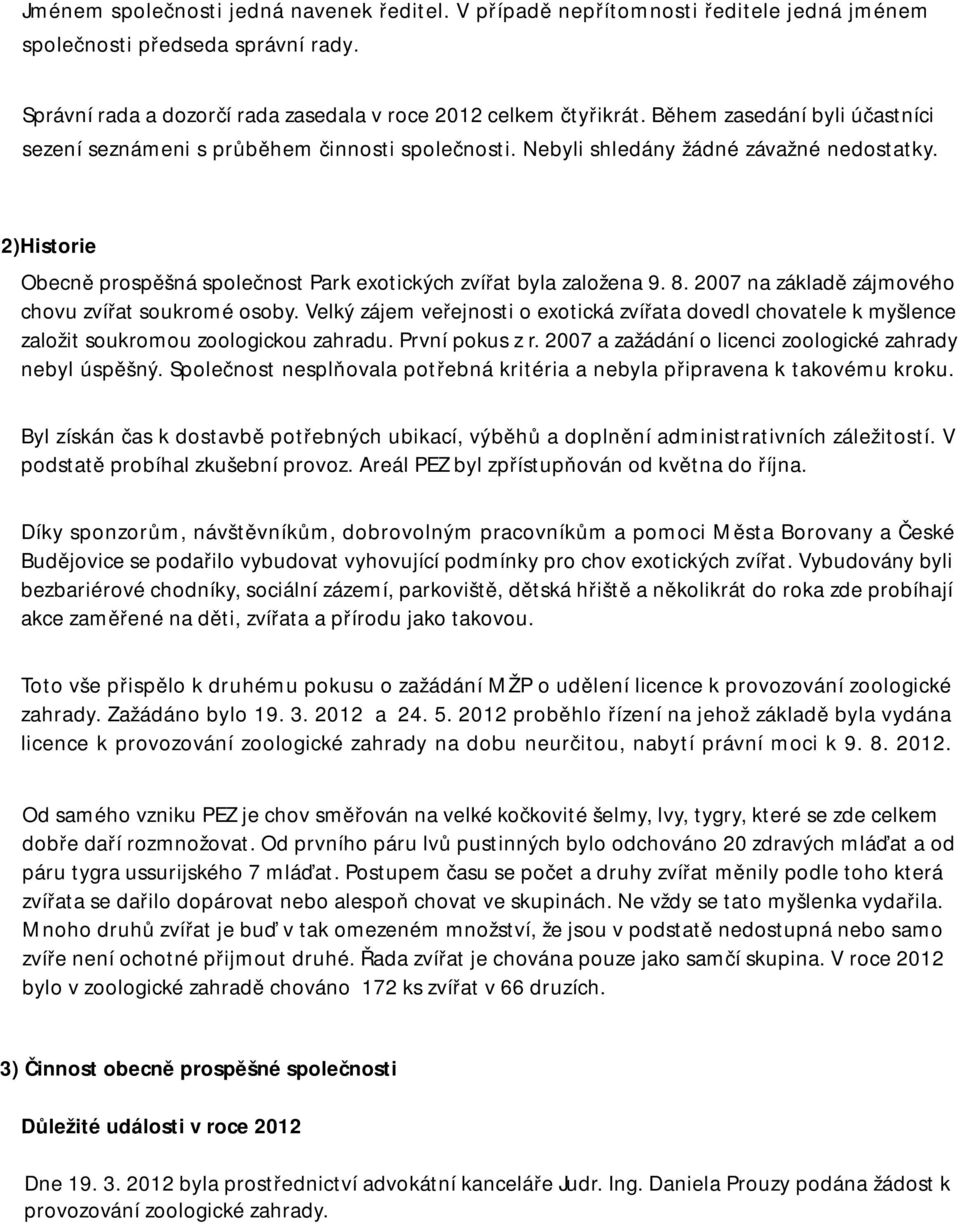 Jménem společnosti jedná navenek ředitel. V případě nepřítomnosti ředitele jedná jménem společnosti předseda správní rady.

Správní rada a dozorčí rada zasedala v roce 2012 celkem čtyřikrát. Během zasedání byli účastníci sezení seznámeni s průběhem činnosti společnosti. Nebyli shledány žádné závažné nedostatky.

2)Historie

Obecně prospěšná společnost Park exotických zvířat byla založena 9. 8. 2007 na základě zájmového chovu zvířat soukromé osoby. Velký zájem veřejnosti o exotická zvířata dovedl chovatele k myšlence založit soukromou zoologickou zahradu. První pokus z r. 2007 a zažádání o licenci zoologické zahrady nebyl úspěšný. Společnost nesplňovala potřebná kritéria a nebyla připravena k takovému kroku.

Byl získán čas k dostavbě potřebných ubikací, výběhů a doplnění administrativních záležitostí. V podstatě probíhal zkušební provoz. Areál PEZ byl zpřístupňován od května do října.

Díky sponzorům, návštěvníkům, dobrovolným pracovníkům a pomoci Města Borovany a České Budějovice se podařilo vybudovat vyhovující podmínky pro chov exotických zvířat. Vybudovány byli bezbariérové chodníky, sociální zázemí, parkoviště, dětská hřiště a několikrát do roka zde probíhají akce zaměřené na děti, zvířata a přírodu jako takovou.

Toto vše přispělo k druhému pokusu o zažádání MŽP o udělení licence k provozování zoologické zahrady. Zažádáno bylo 19. 3. 2012 a 24. 5. 2012 proběhlo řízení na jehož základě byla vydána licence k provozování zoologické zahrady na dobu neurčitou, nabytí právní moci k 9. 8. 2012.

Od samého vzniku PEZ je chov směřován na velké kočkovité šelmy, lvy, tygry, které se zde celkem dobře daří rozmnožovat. Od prvního páru lvů pustinných bylo odchováno 20 zdravých mláďat a od páru tygra ussurijského 7 mláďat. Postupem času se počet a druhy zvířat měnily podle toho která zvířata se dařilo dopárovat nebo alespoň chovat ve skupinách. Ne vždy se tato myšlenka vydařila. Mnoho druhů zvířat je buď v tak omezeném množství, že jsou v podstatě nedostupná nebo samo zvíře není ochotné přijmout druhé. Řada zvířat je chována pouze jako samčí skupina. V roce 2012 bylo v zoologické zahradě chováno 172 ks zvířat v 66 druzích.

3) Činnost obecně prospěšné společnosti

Důležité události v roce 2012

Dne 19. 3. 2012 byla prostřednictví advokátní kanceláře Judr. Ing. Daniela Prouzy podána žádost k provozování zoologické zahrady.